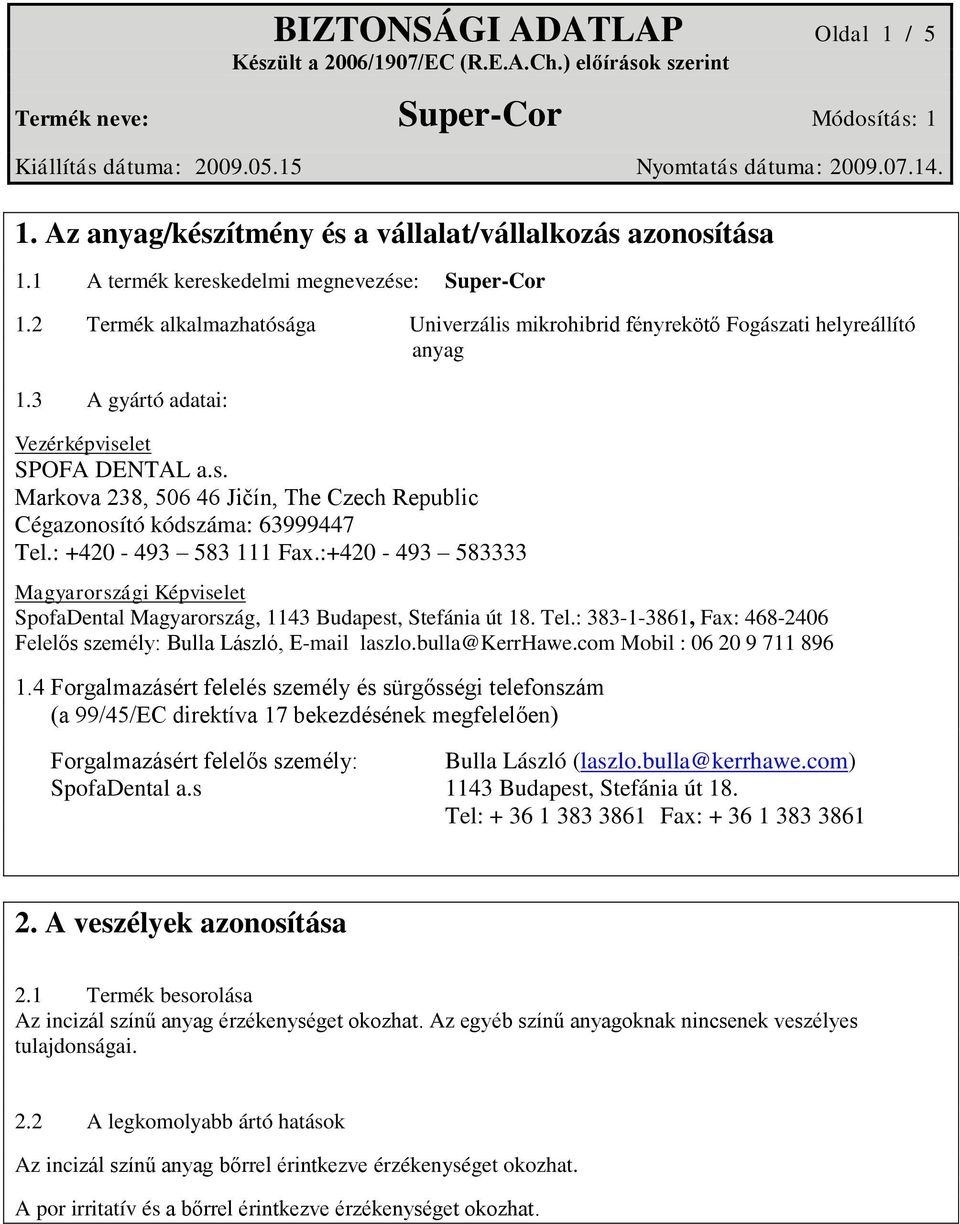 BIZTONSÁGI ADATLAP Oldal 1 / 5
Készült a 2006/1907/EC (R.E.A.Ch.) előírások szerint

Termék neve: Super-Cor Módosítás: 1

Kiállítás dátuma: 2009.05.15 Nyomtatás dátuma: 2009.07.14.

1. Az anyag/készítmény és a vállalat/vállalkozás azonosítása

1.1 A termék kereskedelmi megnevezése: Super-Cor

1.2 Termék alkalmazhatósága Univerzális mikrohibrid fényrekötő Fogászati helyreállító anyag

1.3 A gyártó adatai:

Vezérképviselet
SPOFA DENTAL a.s.
Markova 238, 506 46 Jičín, The Czech Republic
Cégazonosító kódszáma: 63999447
Tel.: +420 - 493 – 583 111 Fax.:+420 - 493 – 583333

Magyarországi Képviselet
SpofaDental Magyarország, 1143 Budapest, Stefánia út 18. Tel.: 383-1-3861, Fax: 468-2406
Felelős személy: Bulla László, E-mail laszlo.bulla@KerrHawe.com Mobil : 06 20 9 711 896

1.4 Forgalmazásért felelés személy és sürgősségi telefonszám
(a 99/45/EC direktíva 17 bekezdésének megfelelően)

Forgalmazásért felelős személy: Bulla László (laszlo.bulla@kerrhawe.com)
SpofaDental a.s 1143 Budapest, Stefánia út 18.
Tel: + 36 1 383 3861 Fax: + 36 1 383 3861

2. A veszélyek azonosítása

2.1 Termék besorolása
Az incizál színű anyag érzékenységet okozhat. Az egyéb színű anyagoknak nincsenek veszélyes tulajdonságai.

2.2 A legkomolyabb ártó hatások

Az incizál színű anyag bőrrel érintkezve érzékenységet okozhat.

A por irritatív és a bőrrel érintkezve érzékenységet okozhat.